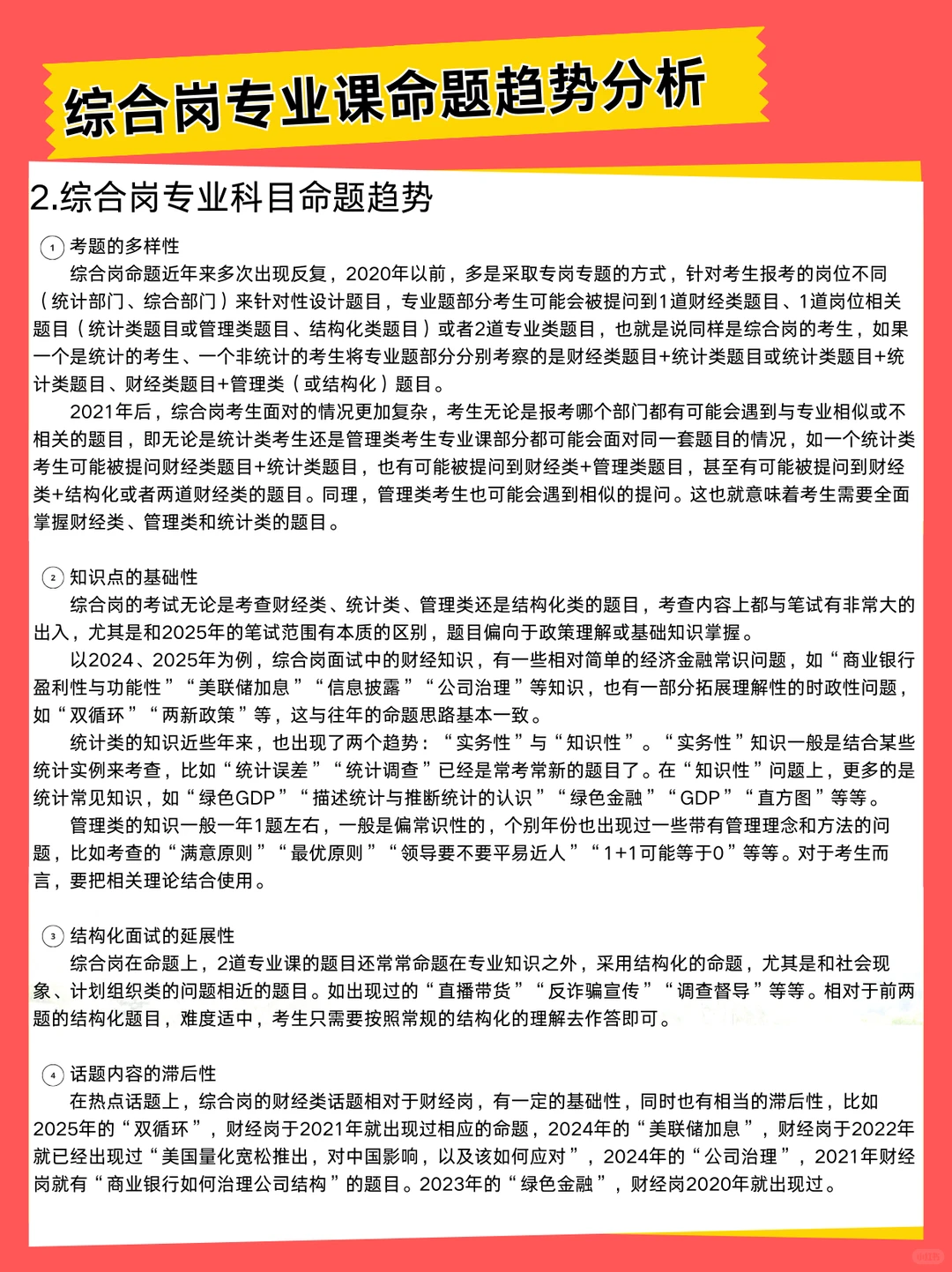 综合岗专业课命题趋势分析

2.综合岗专业科目命题趋势

① 考题的多样性

综合岗命题近年来多次出现反复，2020年以前，多是采取专岗专题的方式，针对考生报考的岗位不同（统计部门、综合部门）来针对性设计题目，专业题部分考生可能会被提问到1道财经类题目、1道岗位相关题目（统计类题目或管理类题目、结构化类题目）或者2道专业类题目，也就是说同样是综合岗的考生，如果一个是统计的考生、一个非统计的考生将专业题部分分别考察的是财经类题目+统计类题目或统计类题目+统计类题目、财经类题目+管理类（或结构化）题目。

2021年后，综合岗考生面对的情况更加复杂，考生无论是报考哪个部门都有可能会遇到与专业相似或不相关的题目，即无论是统计类考生还是管理类考生专业课部分都可能会面对同一套题目的情况，如一个统计类考生可能被提问财经类题目+统计类题目，也有可能被提问到财经类+管理类题目，甚至有可能被提问到财经类+结构化或者两道财经类的题目。同理，管理类考生也可能会遇到相似的提问。这也就意味着考生需要全面掌握财经类、管理类和统计类的题目。

② 知识点的基础性

综合岗的考试无论是考查财经类、统计类、管理类还是结构化类的题目，考查内容上都与笔试有非常大的出入，尤其是和2025年的笔试范围有本质的区别，题目偏向于政策理解或基础知识掌握。

以2024、2025年为例，综合岗面试中的财经知识，有一些相对简单的经济金融常识问题，如“商业银行盈利性与功能性”“美联储加息”“信息披露”“公司治理”等知识，也有一部分拓展理解性的时政性问题，如“双循环”“两新政策”等，这与往年的命题思路基本一致。

统计类的知识近些年来，也出现了两个趋势：“实务性”与“知识性”。“实务性”知识一般是结合某些统计实例来考查，比如“统计误差”“统计调查”已经是常考常新的题目了。在“知识性”问题上，更多的是统计常见知识，如“绿色GDP”“描述统计与推断统计的认识”“绿色金融”“GDP”“直方图”等等。

管理类的知识一般一年1题左右，一般是偏常识性的，个别年份也出现过一些带有管理理念和方法的问题，比如考查的“满意原则”“最优原则”“领导要不要平易近人”“1+1可能等于0”等等。对于考生而言，要把相关理论结合使用。

③ 结构化面试的延展性

综合岗在命题上，2道专业课的题目还常常命题在专业知识之外，采用结构化的命题，尤其是和社会现象、计划组织类的问题相近的题目。如出现过的“直播带货”“反诈骗宣传”“调查督导”等等。相对于前两题的结构化题目，难度适中，考生只需要按照常规的结构化的理解去作答即可。

④ 话题内容的滞后性

在热点话题上，综合岗的财经类话题相对于财经岗，有一定的基础性，同时也有相当的滞后性，比如2025年的“双循环”，财经岗于2021年就出现过相应的命题，2024年的“美联储加息”，财经岗于2022年就已经出现过“美国量化宽松推出，对中国影响，以及该如何应对”，2024年的“公司治理”，2021年财经岗就有“商业银行如何治理公司结构”的题目。2023年的“绿色金融”，财经岗2020年就出现过。